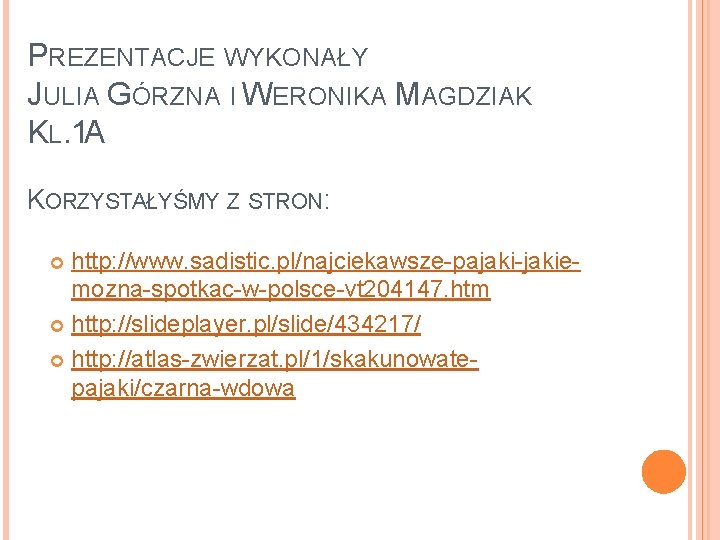 PREZENTACJE WYKONAŁY
JULIA GÓRZNA I WERONIKA MAGDZIAK
KL.1A

KORZYSTAŁYŚMY Z STRON:

• http://www.sadistic.pl/najciekawsze-pajaki-jakie-mozna-spotkac-w-polsce-vt204147.htm
• http://slideplayer.pl/slide/434217/
• http://atlas-zwierzat.pl/1/skakunowate-pajaki/czarna-wdowa